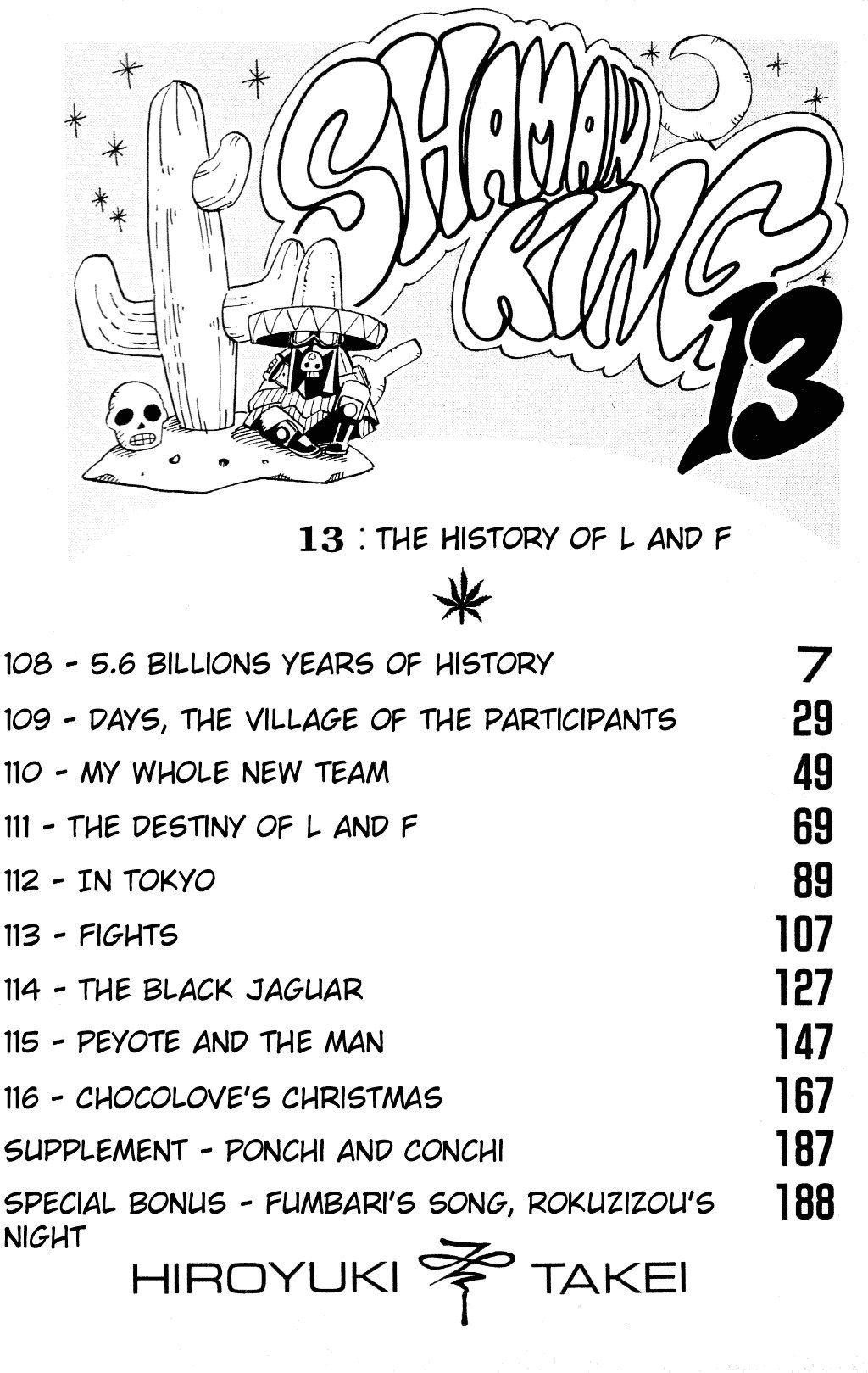 SHAMAN KING 13

13 : THE HISTORY OF L AND F

| | |
|---|---|
| 108 - 5.6 BILLIONS YEARS OF HISTORY | 7 |
| 109 - DAYS, THE VILLAGE OF THE PARTICIPANTS | 29 |
| 110 - MY WHOLE NEW TEAM | 49 |
| 111 - THE DESTINY OF L AND F | 69 |
| 112 - IN TOKYO | 89 |
| 113 - FIGHTS | 107 |
| 114 - THE BLACK JAGUAR | 127 |
| 115 - PEYOTE AND THE MAN | 147 |
| 116 - CHOCOLOVE'S CHRISTMAS | 167 |
| SUPPLEMENT - PONCHI AND CONCHI | 187 |
| SPECIAL BONUS - FUMBARI'S SONG, ROKUZIZOU'S NIGHT | 188 |

HIROYUKI TAKEI